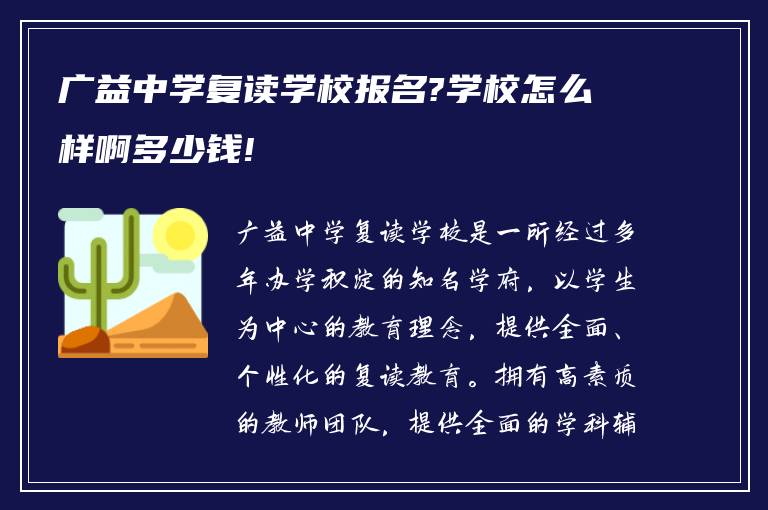 广益中学复读学校报名?学校怎么样啊多少钱!

广益中学复读学校是一所经过多年办学积淀的知名学府，以学生为中心的教育理念，提供全面、个性化的复读教育。拥有高素质的教师团队，提供全面的学科辅